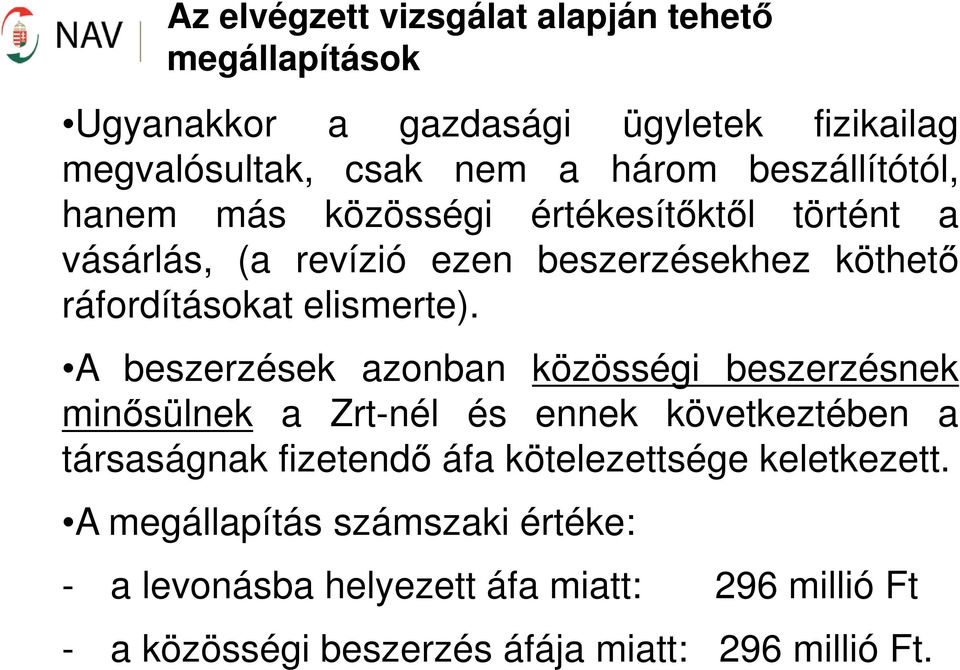 NAV

Az elvégzett vizsgálat alapján tehető megállapítások

•Ugyanakkor a gazdasági ügyletek fizikailag megvalósultak, csak nem a három beszállítótól, hanem más közösségi értékesítőktől történt a vásárlás, (a revízió ezen beszerzésekhez köthető ráfordításokat elismerte).

•A beszerzések azonban közösségi beszerzésnek minősülnek a Zrt-nél és ennek következtében a társaságnak fizetendő áfa kötelezettsége keletkezett.

•A megállapítás számszaki értéke:

- a levonásba helyezett áfa miatt: 296 millió Ft

- a közösségi beszerzés áfája miatt: 296 millió Ft.